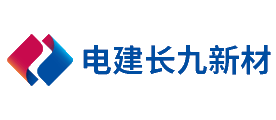 电建长九新材